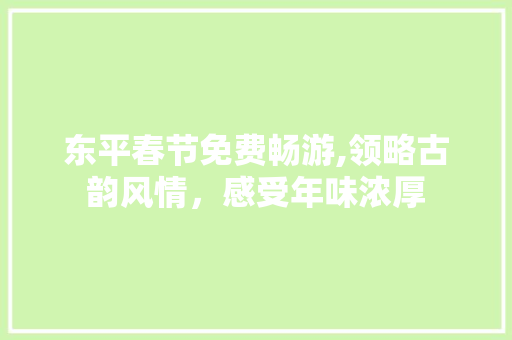 东平春节免费畅游,领略古韵风情，感受年味浓厚